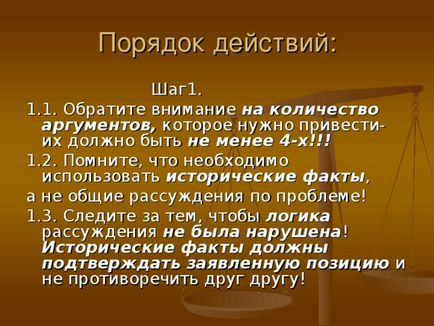 Порядок действий:

Шаг1.

1.1. Обратите внимание на количество аргументов, которое нужно привести- их должно быть не менее 4-х!!!

1.2. Помните, что необходимо использовать исторические факты,

а не общие рассуждения по проблеме!

1.3. Следите за тем, чтобы логика рассуждения не была нарушена! Исторические факты должны подтверждать заявленную позицию и не противоречить друг другу!